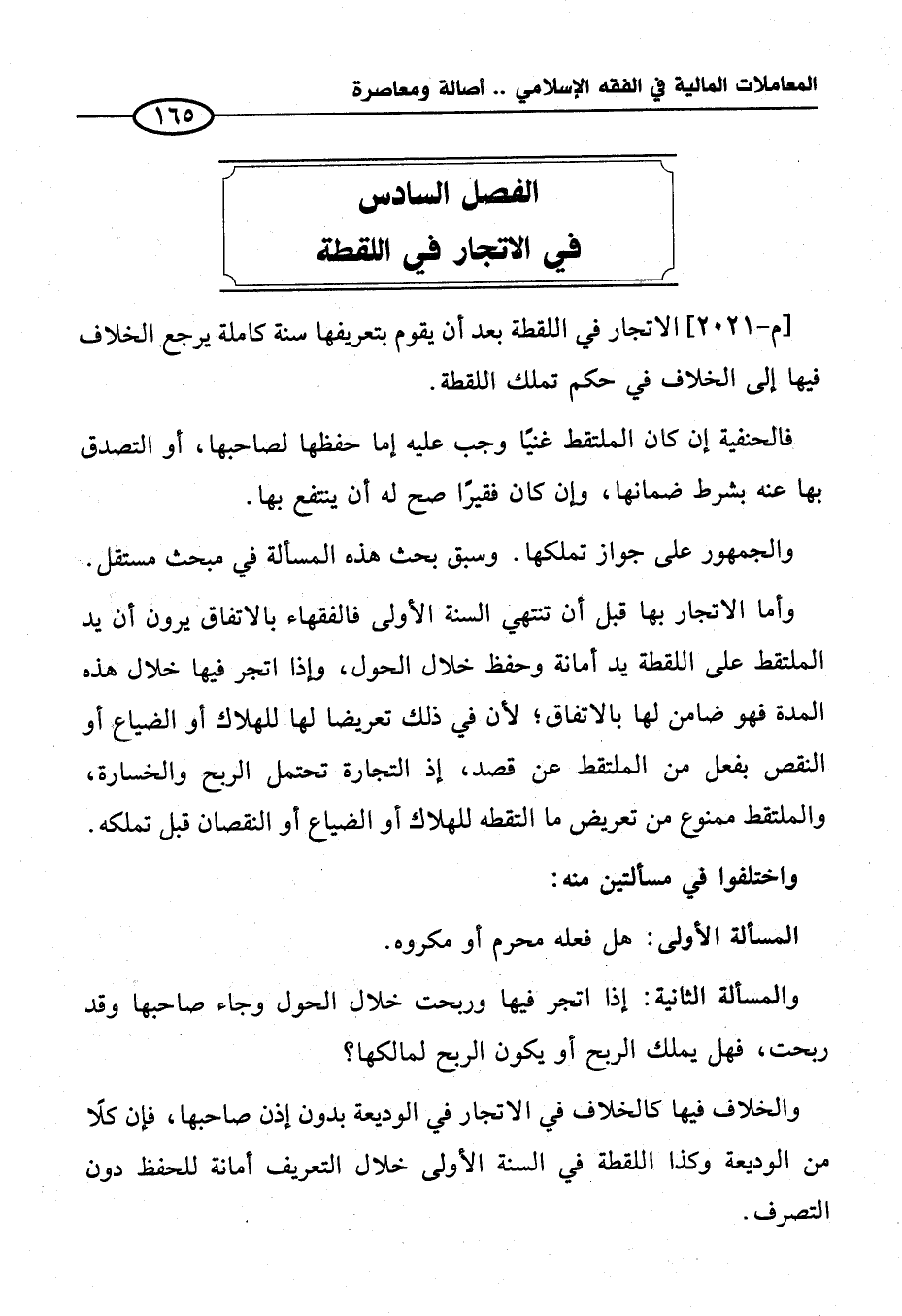 المعاملات المالية في الفقه الإسلامي .. أصالة ومعاصرة

١٦٥

الفصل السادس
في الاتجار في اللقطة

[م-٢٠٢١] الاتجار في اللقطة بعد أن يقوم بتعريفها سنة كاملة يرجع الخلاف فيها إلى الخلاف في حكم تملك اللقطة.

فالحنفية إن كان الملتقط غنيًا وجب عليه إما حفظها لصاحبها، أو التصدق بها عنه بشرط ضمانها، وإن كان فقيرًا صح له أن ينتفع بها.

والجمهور على جواز تملكها. وسبق بحث هذه المسألة في مبحث مستقل.

وأما الاتجار بها قبل أن تنتهي السنة الأولى فالفقهاء بالاتفاق يرون أن يد الملتقط على اللقطة يد أمانة وحفظ خلال الحول، وإذا اتجر فيها خلال هذه المدة فهو ضامن لها بالاتفاق؛ لأن في ذلك تعريضا لها للهلاك أو الضياع أو النقص بفعل من الملتقط عن قصد، إذ التجارة تحتمل الربح والخسارة، والملتقط ممنوع من تعريض ما التقطه للهلاك أو الضياع أو النقصان قبل تملكه.

واختلفوا في مسألتين منه:

المسألة الأولى: هل فعله محرم أو مكروه.

والمسألة الثانية: إذا اتجر فيها وربحت خلال الحول وجاء صاحبها وقد ربحت، فهل يملك الربح أو يكون الربح لمالكها؟

والخلاف فيها كالخلاف في الاتجار في الوديعة بدون إذن صاحبها، فإن كلًا من الوديعة وكذا اللقطة في السنة الأولى خلال التعريف أمانة للحفظ دون التصرف.